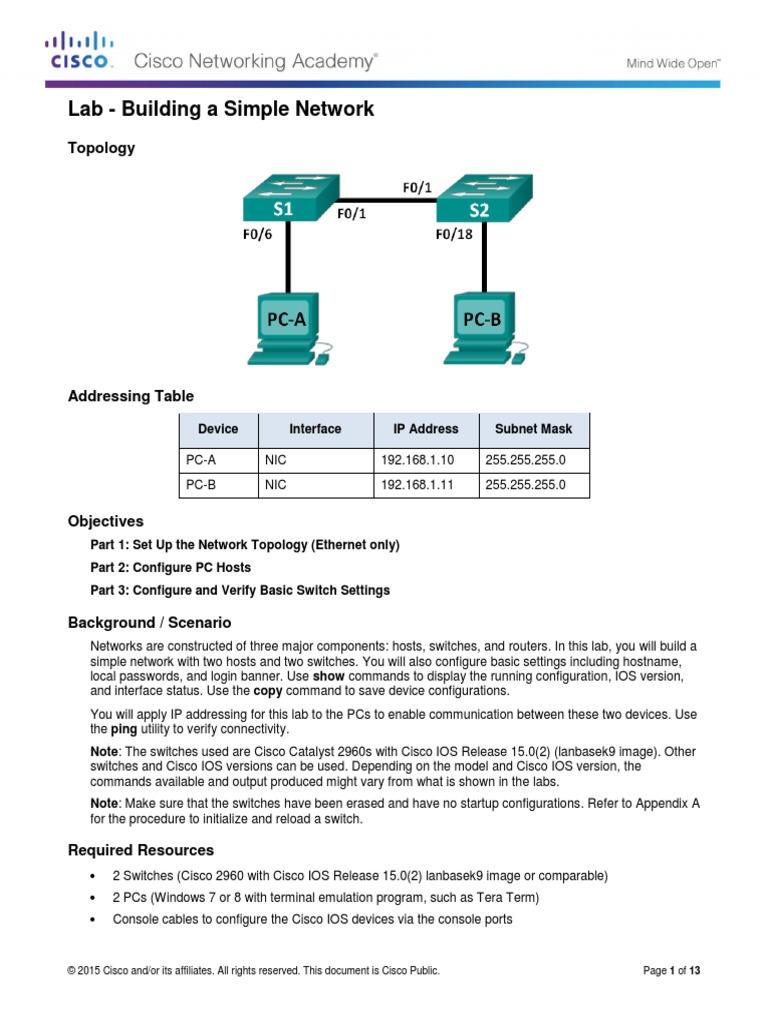 CISCO. Cisco Networking Academy®

Mind Wide Open™

Lab - Building a Simple Network

Topology

S1 F0/1 F0/1 S2

F0/6 F0/18

PC-A PC-B

Addressing Table

| Device | Interface | IP Address | Subnet Mask |
|---|---|---|---|
| PC-A | NIC | 192.168.1.10 | 255.255.255.0 |
| PC-B | NIC | 192.168.1.11 | 255.255.255.0 |

Objectives

Part 1: Set Up the Network Topology (Ethernet only)

Part 2: Configure PC Hosts

Part 3: Configure and Verify Basic Switch Settings

Background / Scenario

Networks are constructed of three major components: hosts, switches, and routers. In this lab, you will build a simple network with two hosts and two switches. You will also configure basic settings including hostname, local passwords, and login banner. Use show commands to display the running configuration, IOS version, and interface status. Use the copy command to save device configurations.

You will apply IP addressing for this lab to the PCs to enable communication between these two devices. Use the ping utility to verify connectivity.

Note: The switches used are Cisco Catalyst 2960s with Cisco IOS Release 15.0(2) (lanbasek9 image). Other switches and Cisco IOS versions can be used. Depending on the model and Cisco IOS version, the commands available and output produced might vary from what is shown in the labs.

Note: Make sure that the switches have been erased and have no startup configurations. Refer to Appendix A for the procedure to initialize and reload a switch.

Required Resources

• 2 Switches (Cisco 2960 with Cisco IOS Release 15.0(2) lanbasek9 image or comparable)
• 2 PCs (Windows 7 or 8 with terminal emulation program, such as Tera Term)
• Console cables to configure the Cisco IOS devices via the console ports

© 2015 Cisco and/or its affiliates. All rights reserved. This document is Cisco Public.

Page 1 of 13